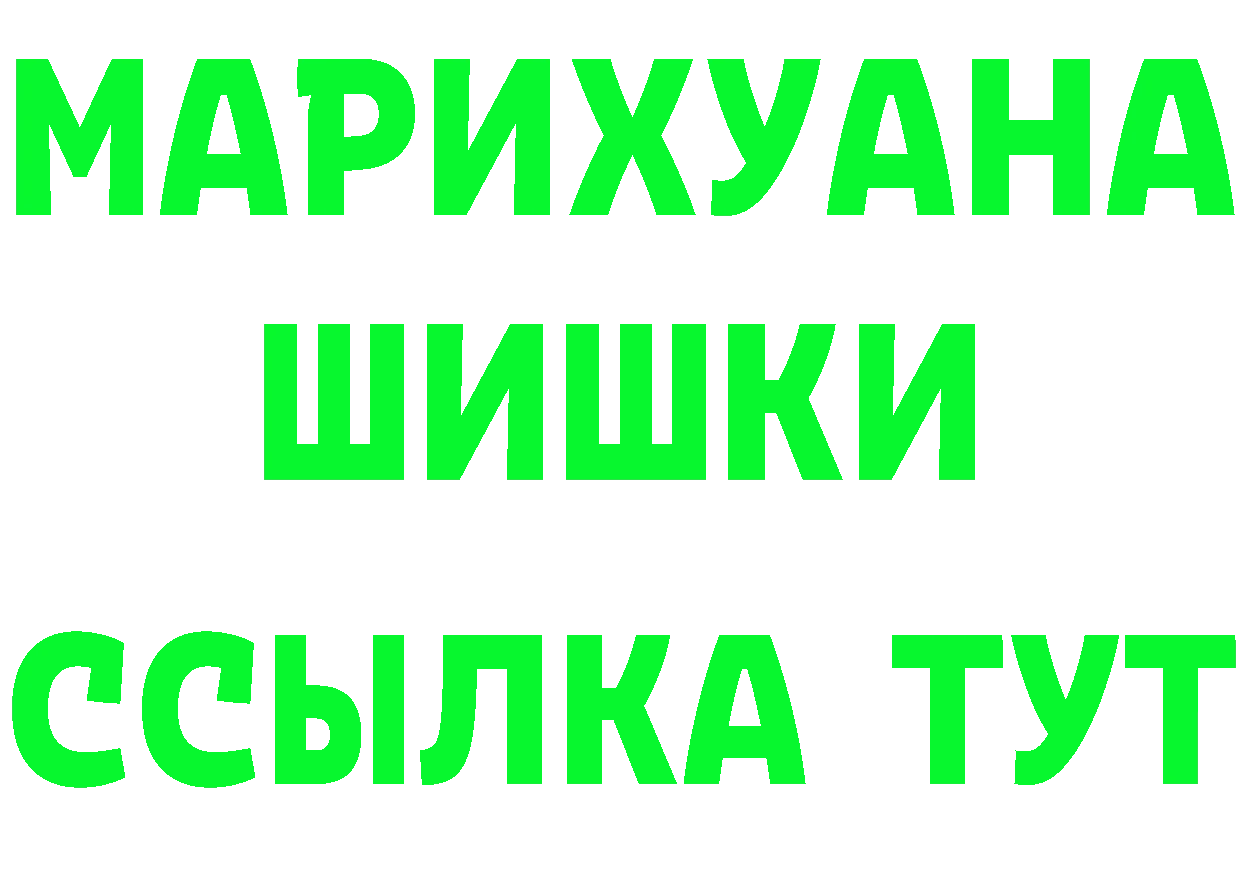 МАРИХУАНА
ШИШКИ
ССЫЛКА ТУТ